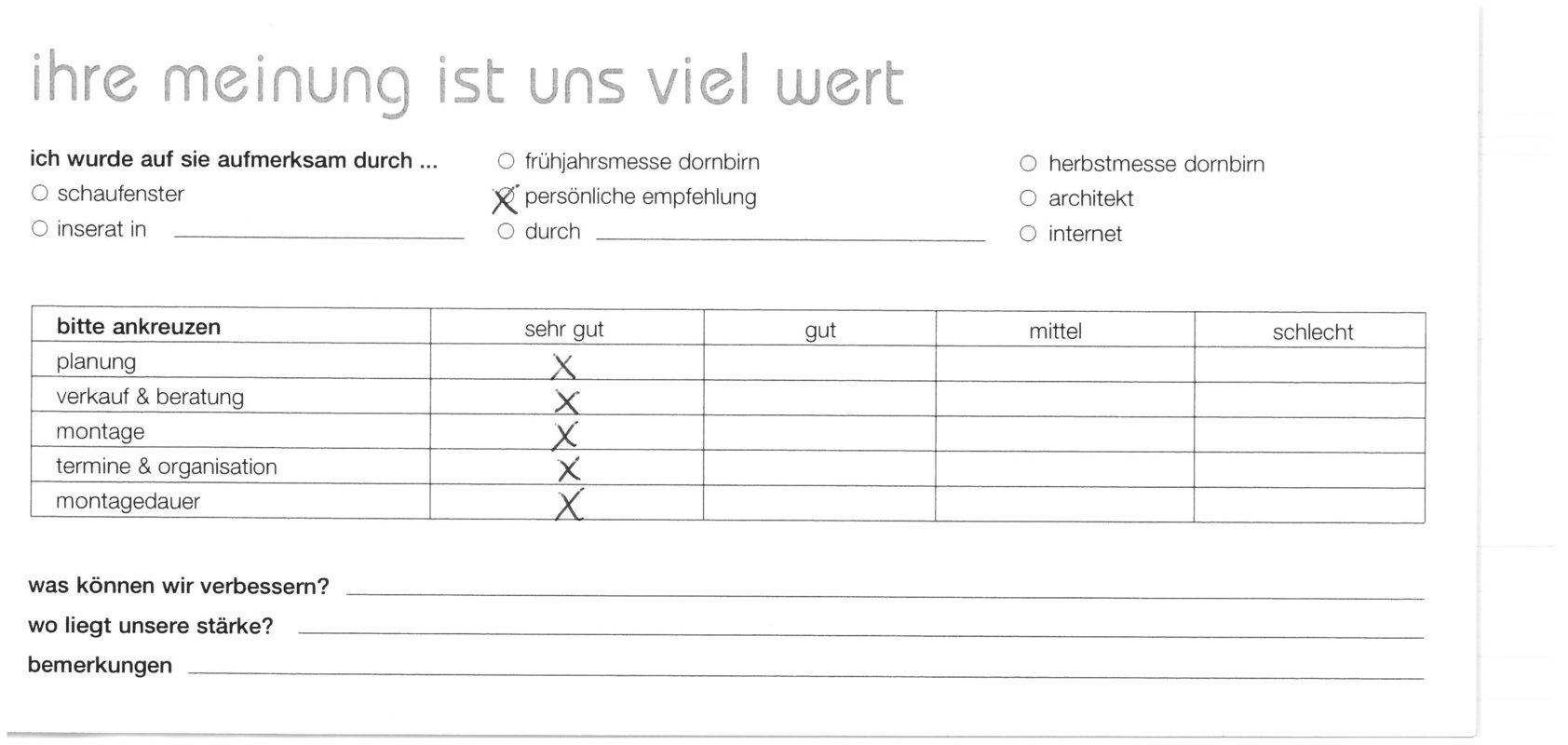 ihre meinung ist uns viel wert

ich wurde auf sie aufmerksam durch ...
○ schaufenster
○ inserat in ____________

○ frühjahrsmesse dornbirn
X persönliche empfehlung
○ durch ____________

○ herbstmesse dornbirn
○ architekt
○ internet

| bitte ankreuzen | sehr gut | gut | mittel | schlecht |
|---|---|---|---|---|
| planung | X | | | |
| verkauf & beratung | X | | | |
| montage | X | | | |
| termine & organisation | X | | | |
| montagedauer | X | | | |

was können wir verbessern? ____________
wo liegt unsere stärke? ____________
bemerkungen ____________